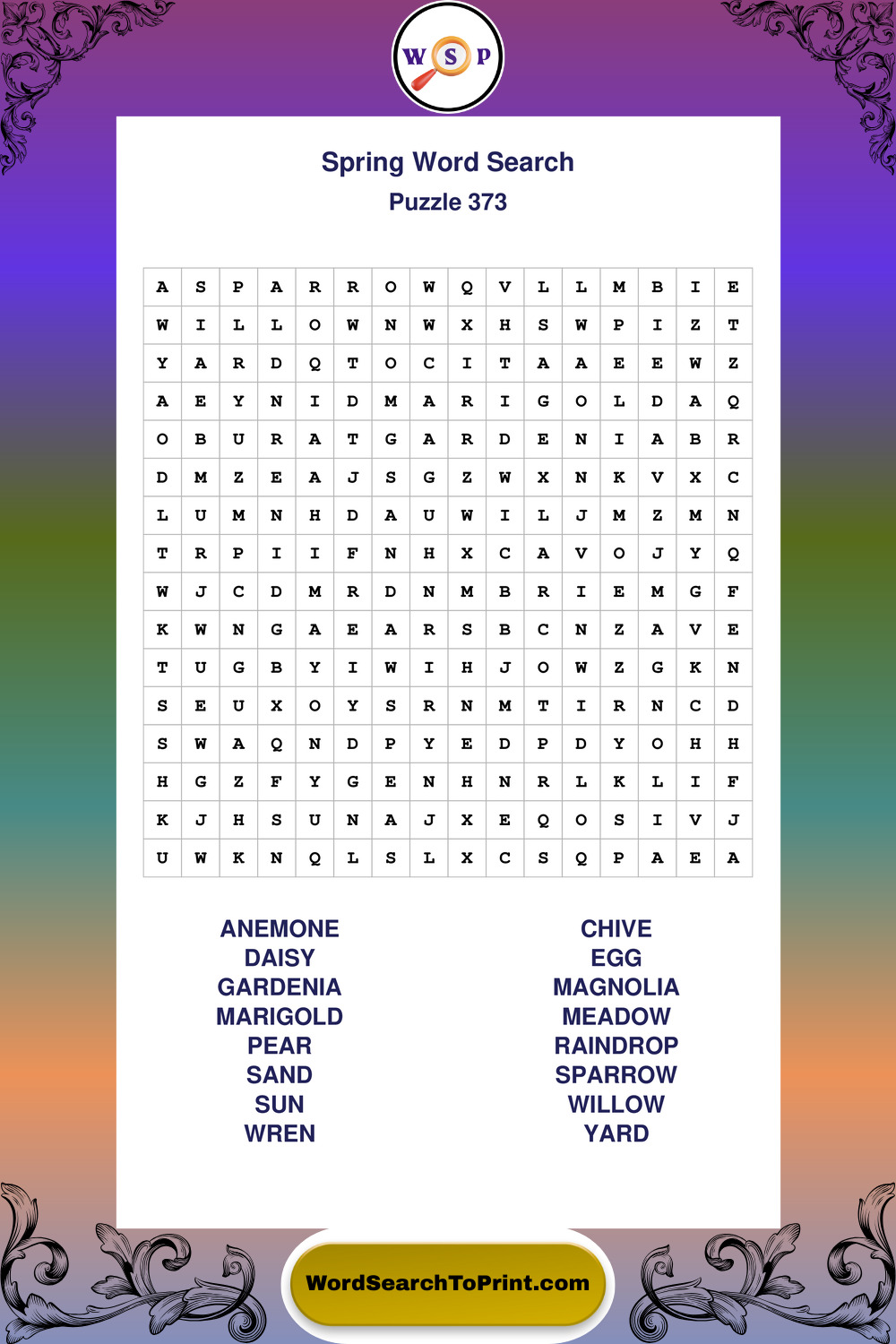 W S P

Spring Word Search
Puzzle 373

| A | S | P | A | R | R | O | W | Q | V | L | L | M | B | I | E |
|---|---|---|---|---|---|---|---|---|---|---|---|---|---|---|---|
| W | I | L | L | O | W | N | W | X | H | S | W | P | I | Z | T |
| Y | A | R | D | Q | T | O | C | I | T | A | A | E | E | W | Z |
| A | E | Y | N | I | D | M | A | R | I | G | O | L | D | A | Q |
| O | B | U | R | A | T | G | A | R | D | E | N | I | A | B | R |
| D | M | Z | E | A | J | S | G | Z | W | X | N | K | V | X | C |
| L | U | M | N | H | D | A | U | W | I | L | J | M | Z | M | N |
| T | R | P | I | I | F | N | H | X | C | A | V | O | J | Y | Q |
| W | J | C | D | M | R | D | N | M | B | R | I | E | M | G | F |
| K | W | N | G | A | E | A | R | S | B | C | N | Z | A | V | E |
| T | U | G | B | Y | I | W | I | H | J | O | W | Z | G | K | N |
| S | E | U | X | O | Y | S | R | N | M | T | I | R | N | C | D |
| S | W | A | Q | N | D | P | Y | E | D | P | D | Y | O | H | H |
| H | G | Z | F | Y | G | E | N | H | N | R | L | K | L | I | F |
| K | J | H | S | U | N | A | J | X | E | Q | O | S | I | V | J |
| U | W | K | N | Q | L | S | L | X | C | S | Q | P | A | E | A |

ANEMONE
DAISY
GARDENIA
MARIGOLD
PEAR
SAND
SUN
WREN

CHIVE
EGG
MAGNOLIA
MEADOW
RAINDROP
SPARROW
WILLOW
YARD

WordSearchToPrint.com